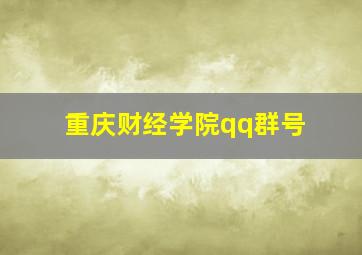 重庆财经学院qq群号